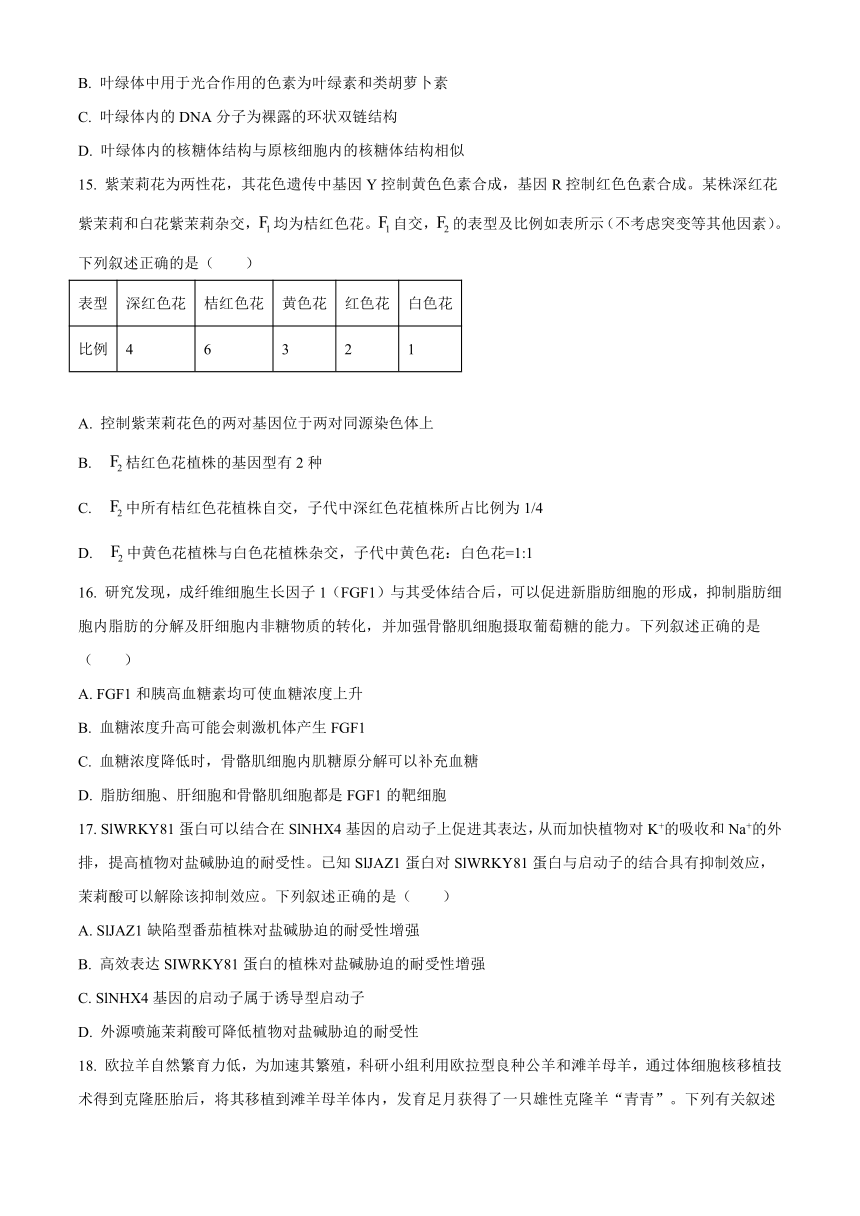 B. 叶绿体中用于光合作用的色素为叶绿素和类胡萝卜素

C. 叶绿体内的 DNA 分子为裸露的环状双链结构

D. 叶绿体内的核糖体结构与原核细胞内的核糖体结构相似

15. 紫茉莉花为两性花，其花色遗传中基因 Y 控制黄色色素合成，基因 R 控制红色色素合成。某株深红花紫茉莉和白花紫茉莉杂交，$F_1$ 均为桔红色花。$F_1$ 自交，$F_2$ 的表型及比例如表所示（不考虑突变等其他因素）。下列叙述正确的是（　　）

| 表型 | 深红色花 | 桔红色花 | 黄色花 | 红色花 | 白色花 |
|---|---|---|---|---|---|
| 比例 | 4 | 6 | 3 | 2 | 1 |

A. 控制紫茉莉花色的两对基因位于两对同源染色体上

B. $F_2$ 桔红色花植株的基因型有 2 种

C. $F_2$ 中所有桔红色花植株自交，子代中深红色花植株所占比例为 1/4

D. $F_2$ 中黄色花植株与白色花植株杂交，子代中黄色花：白色花=1:1

16. 研究发现，成纤维细胞生长因子 1（FGF1）与其受体结合后，可以促进新脂肪细胞的形成，抑制脂肪细胞内脂肪的分解及肝细胞内非糖物质的转化，并加强骨骼肌细胞摄取葡萄糖的能力。下列叙述正确的是（　　）

A. FGF1 和胰高血糖素均可使血糖浓度上升

B. 血糖浓度升高可能会刺激机体产生 FGF1

C. 血糖浓度降低时，骨骼肌细胞内肌糖原分解可以补充血糖

D. 脂肪细胞、肝细胞和骨骼肌细胞都是 FGF1 的靶细胞

17. SlWRKY81 蛋白可以结合在 SlNHX4 基因的启动子上促进其表达，从而加快植物对 $K^+$的吸收和 $Na^+$的外排，提高植物对盐碱胁迫的耐受性。已知 SlJAZ1 蛋白对 SlWRKY81 蛋白与启动子的结合具有抑制效应，茉莉酸可以解除该抑制效应。下列叙述正确的是（　　）

A. SlJAZ1 缺陷型番茄植株对盐碱胁迫的耐受性增强

B. 高效表达 SlWRKY81 蛋白的植株对盐碱胁迫的耐受性增强

C. SlNHX4 基因的启动子属于诱导型启动子

D. 外源喷施茉莉酸可降低植物对盐碱胁迫的耐受性

18. 欧拉羊自然繁育力低，为加速其繁殖，科研小组利用欧拉型良种公羊和滩羊母羊，通过体细胞核移植技术得到克隆胚胎后，将其移植到滩羊母羊体内，发育足月获得了一只雄性克隆羊“青青”。下列有关叙述